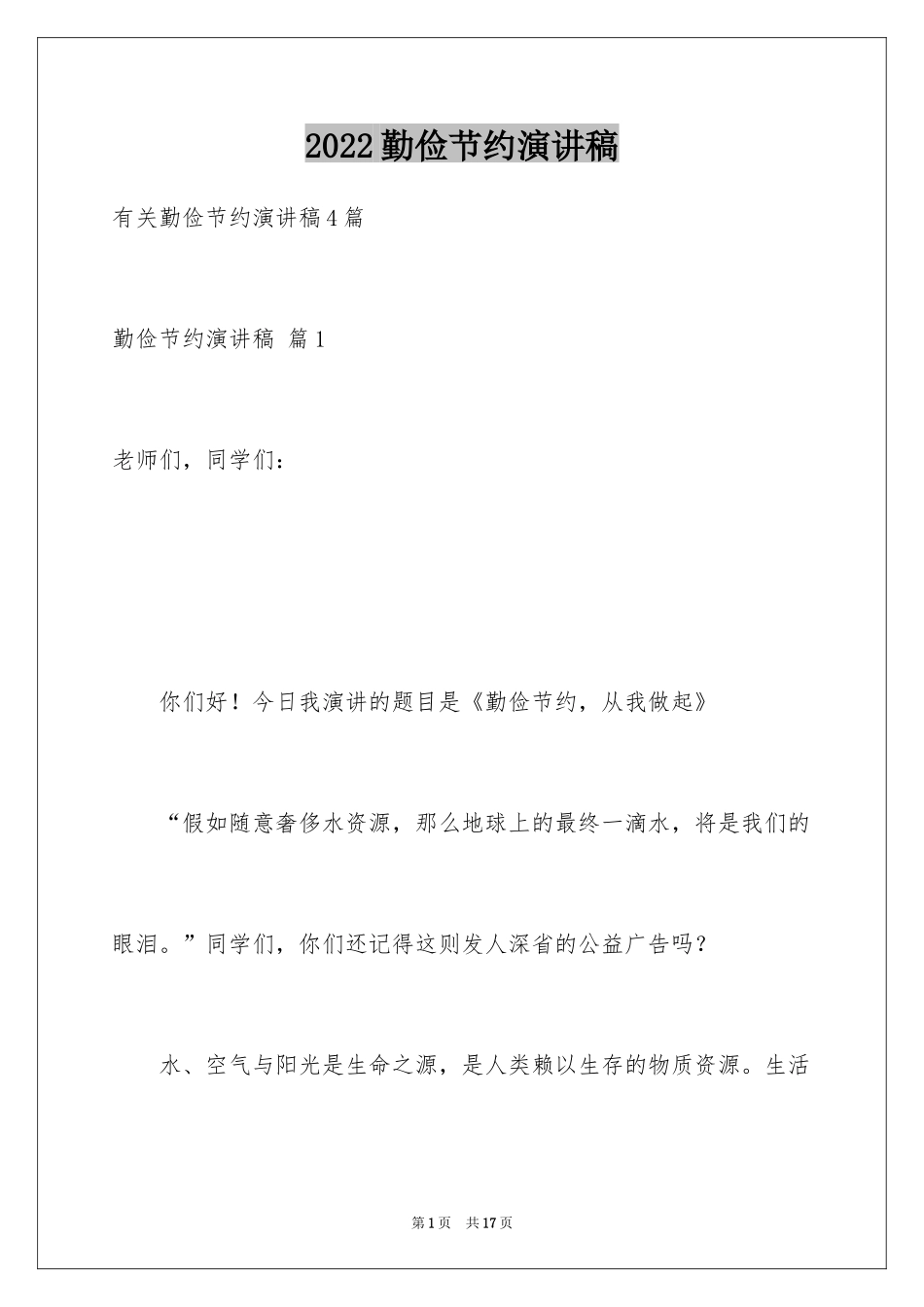 2022勤俭节约演讲稿

有关勤俭节约演讲稿4篇

勤俭节约演讲稿 篇1

老师们，同学们：

你们好！今日我演讲的题目是《勤俭节约，从我做起》

“假如随意奢侈水资源，那么地球上的最终一滴水，将是我们的眼泪。”同学们，你们还记得这则发人深省的公益广告吗？

水、空气与阳光是生命之源，是人类赖以生存的物质资源。生活

第1页 共17页